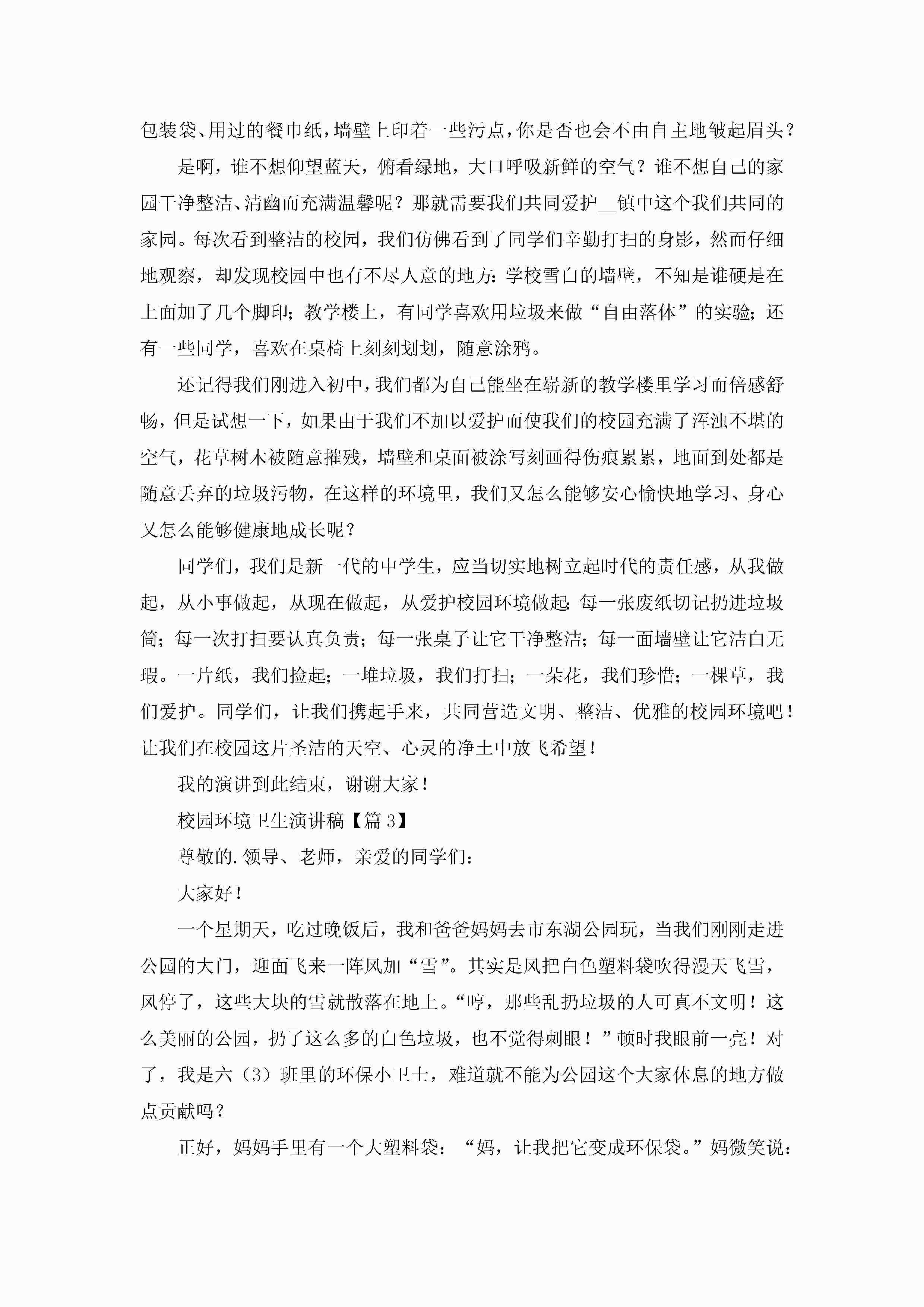 包装袋、用过的餐巾纸，墙壁上印着一些污点，你是否也会不由自主地皱起眉头？

是啊，谁不想仰望蓝天，俯看绿地，大口呼吸新鲜的空气？谁不想自己的家园干净整洁、清幽而充满温馨呢？那就需要我们共同爱护__镇中这个我们共同的家园。每次看到整洁的校园，我们仿佛看到了同学们辛勤打扫的身影，然而仔细地观察，却发现校园中也有不尽人意的地方：学校雪白的墙壁，不知是谁硬是在上面加了几个脚印；教学楼上，有同学喜欢用垃圾来做“自由落体”的实验；还有一些同学，喜欢在桌椅上刻刻划划，随意涂鸦。

还记得我们刚进入初中，我们都为自己能坐在崭新的教学楼里学习而倍感舒畅，但是试想一下，如果由于我们不加以爱护而使我们的校园充满了浑浊不堪的空气，花草树木被随意摧残，墙壁和桌面被涂写刻画得伤痕累累，地面到处都是随意丢弃的垃圾污物，在这样的环境里，我们又怎么能够安心愉快地学习、身心又怎么能够健康地成长呢？

同学们，我们是新一代的中学生，应当切实地树立起时代的责任感，从我做起，从小事做起，从现在做起，从爱护校园环境做起：每一张废纸切记扔进垃圾筒；每一次打扫要认真负责；每一张桌子让它干净整洁；每一面墙壁让它洁白无瑕。一片纸，我们捡起；一堆垃圾，我们打扫；一朵花，我们珍惜；一棵草，我们爱护。同学们，让我们携起手来，共同营造文明、整洁、优雅的校园环境吧！让我们在校园这片圣洁的天空、心灵的净土中放飞希望！

我的演讲到此结束，谢谢大家！

校园环境卫生演讲稿【篇3】

尊敬的.领导、老师，亲爱的同学们：

大家好！

一个星期天，吃过晚饭后，我和爸爸妈妈去市东湖公园玩，当我们刚刚走进公园的大门，迎面飞来一阵风加“雪”。其实是风把白色塑料袋吹得漫天飞雪，风停了，这些大块的雪就散落在地上。“哼，那些乱扔垃圾的人可真不文明！这么美丽的公园，扔了这么多的白色垃圾，也不觉得刺眼！”顿时我眼前一亮！对了，我是六（3）班里的环保小卫士，难道就不能为公园这个大家休息的地方做点贡献吗？

正好，妈妈手里有一个大塑料袋：“妈，让我把它变成环保袋。”妈微笑说：